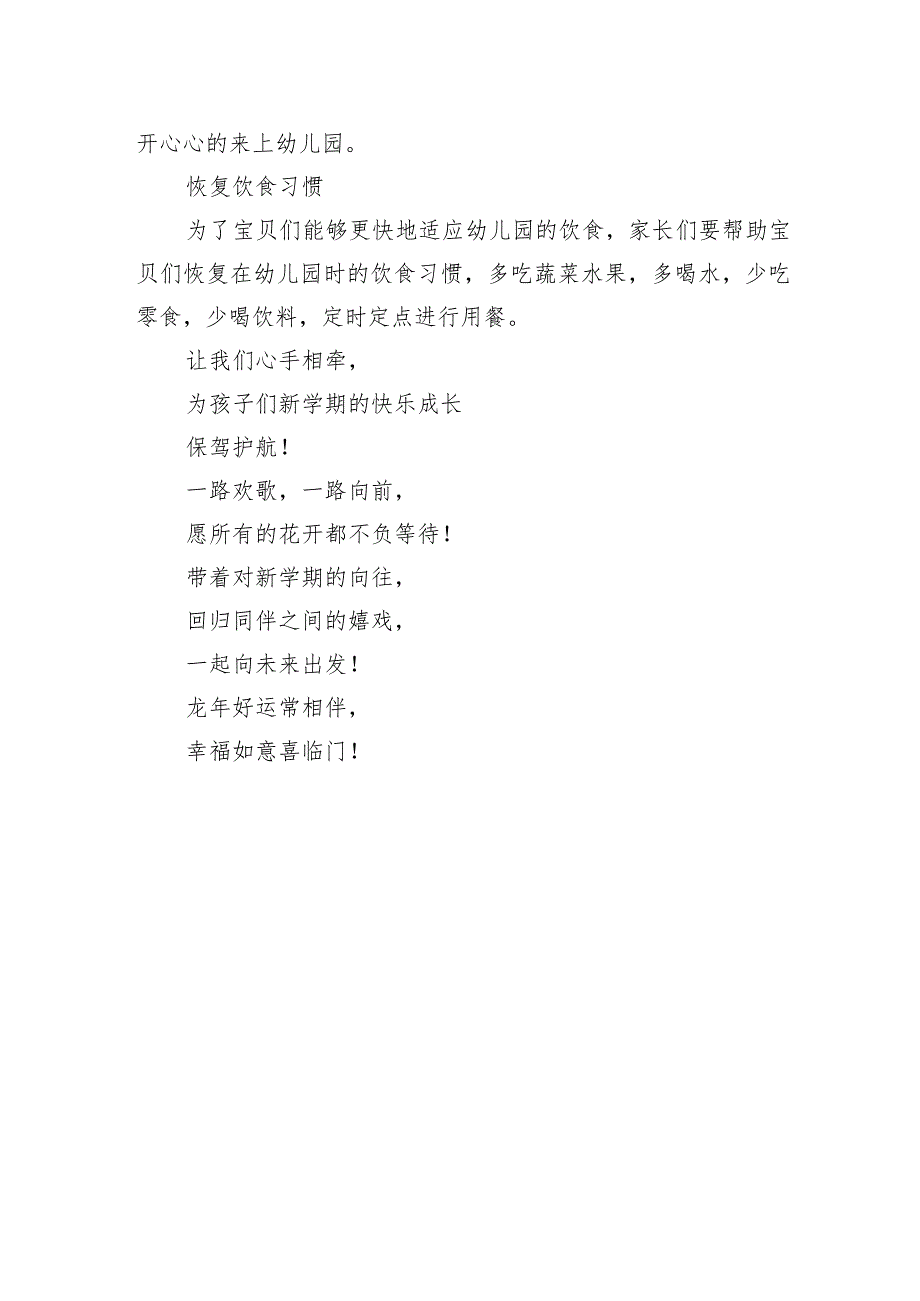 开心心的来上幼儿园。

恢复饮食习惯

为了宝贝们能够更快地适应幼儿园的饮食，家长们要帮助宝贝们恢复在幼儿园时的饮食习惯，多吃蔬菜水果，多喝水，少吃零食，少喝饮料，定时定点进行用餐。

让我们心手相牵，

为孩子们新学期的快乐成长

保驾护航！

一路欢歌，一路向前，

愿所有的花开都不负等待！

带着对新学期的向往，

回归同伴之间的嬉戏，

一起向未来出发！

龙年好运常相伴，

幸福如意喜临门！